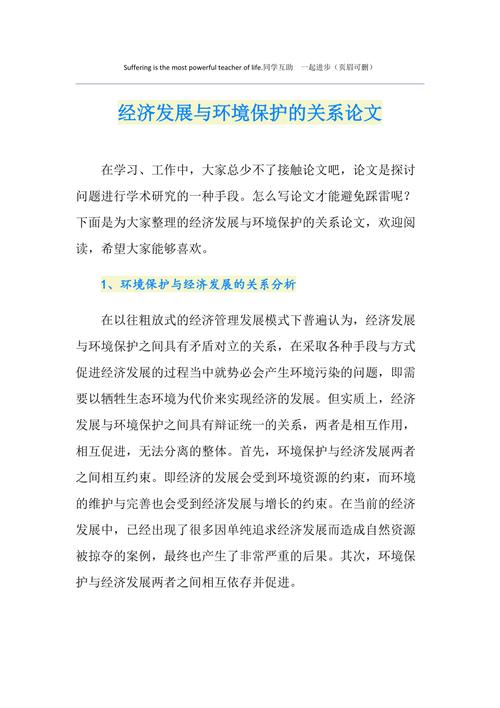 Suffering is the most powerful teacher of life.同学互助 一起进步（页眉可删）

经济发展与环境保护的关系论文

在学习、工作中，大家总少不了接触论文吧，论文是探讨问题进行学术研究的一种手段。怎么写论文才能避免踩雷呢？下面是为大家整理的经济发展与环境保护的关系论文，欢迎阅读，希望大家能够喜欢。

1、环境保护与经济发展的关系分析

在以往粗放式的经济管理发展模式下普遍认为，经济发展与环境保护之间具有矛盾对立的关系，在采取各种手段与方式促进经济发展的过程当中就势必会产生环境污染的问题，即需要以牺牲生态环境为代价来实现经济的发展。但实质上，经济发展与环境保护之间具有辩证统一的关系，两者是相互作用，相互促进，无法分离的整体。首先，环境保护与经济发展两者之间相互约束。即经济的发展会受到环境资源的约束，而环境的维护与完善也会受到经济发展与增长的约束。在当前的经济发展中，已经出现了很多因单纯追求经济发展而造成自然资源被掠夺的案例，最终也产生了非常严重的后果。其次，环境保护与经济发展两者之间相互依存并促进。